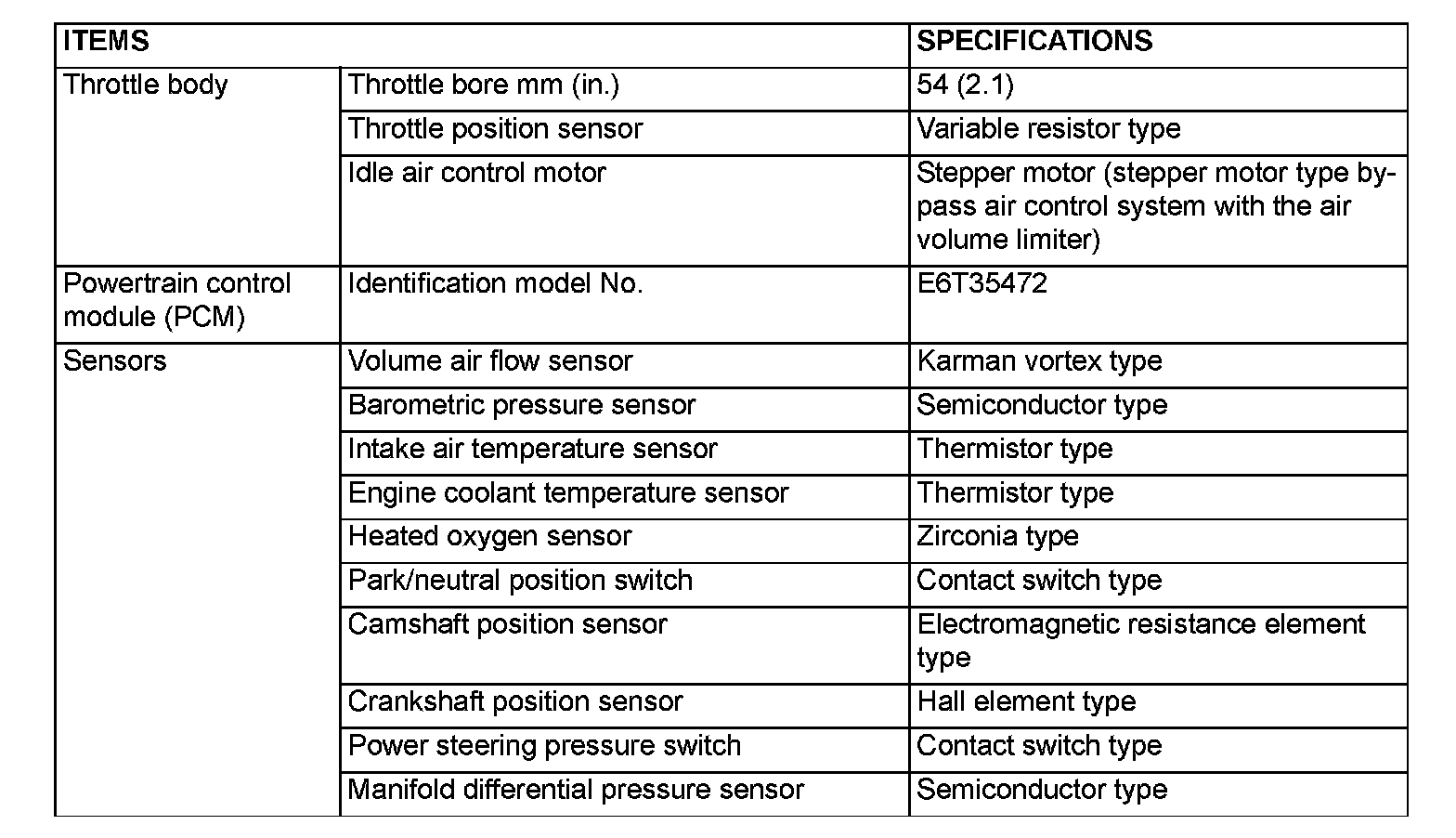 | ITEMS | | SPECIFICATIONS |
|---|---|---|
| Throttle body | Throttle bore mm (in.) | 54 (2.1) |
| | Throttle position sensor | Variable resistor type |
| | Idle air control motor | Stepper motor (stepper motor type bypass air control system with the air volume limiter) |
| Powertrain control module (PCM) | Identification model No. | E6T35472 |
| Sensors | Volume air flow sensor | Karman vortex type |
| | Barometric pressure sensor | Semiconductor type |
| | Intake air temperature sensor | Thermistor type |
| | Engine coolant temperature sensor | Thermistor type |
| | Heated oxygen sensor | Zirconia type |
| | Park/neutral position switch | Contact switch type |
| | Camshaft position sensor | Electromagnetic resistance element type |
| | Crankshaft position sensor | Hall element type |
| | Power steering pressure switch | Contact switch type |
| | Manifold differential pressure sensor | Semiconductor type |